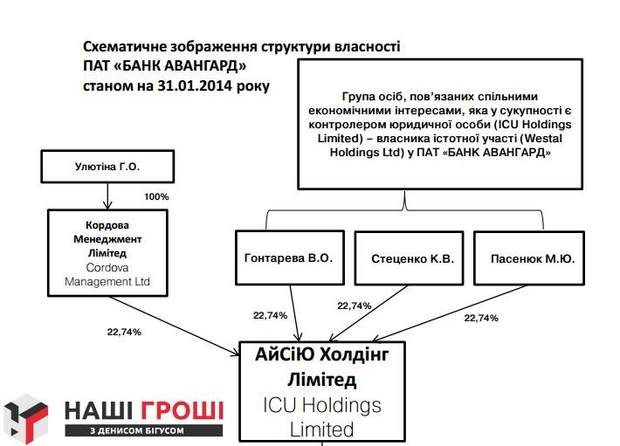 Схематичне зображення структури власності ПАТ «БАНК АВАНГАРД» станом на 31.01.2014 року

Група осіб, пов'язаних спільними економічними інтересами, яка у сукупності є контролером юридичної особи (ICU Holdings Limited) – власника істотної участі (Westal Holdings Ltd) у ПАТ «БАНК АВАНГАРД»

Улютіна Г.О.

100%

Кордова Менеджмент Лімітед Cordova Management Ltd

Гонтарева В.О.

Стеценко К.В.

Пасенюк М.Ю.

22,74%

22,74%

22,74%

22,74%

АйСіЮ Холдінг Лімітед ICU Holdings Limited

НАШІ ГРОШІ
З ДЕНИСОМ БІГУСОМ